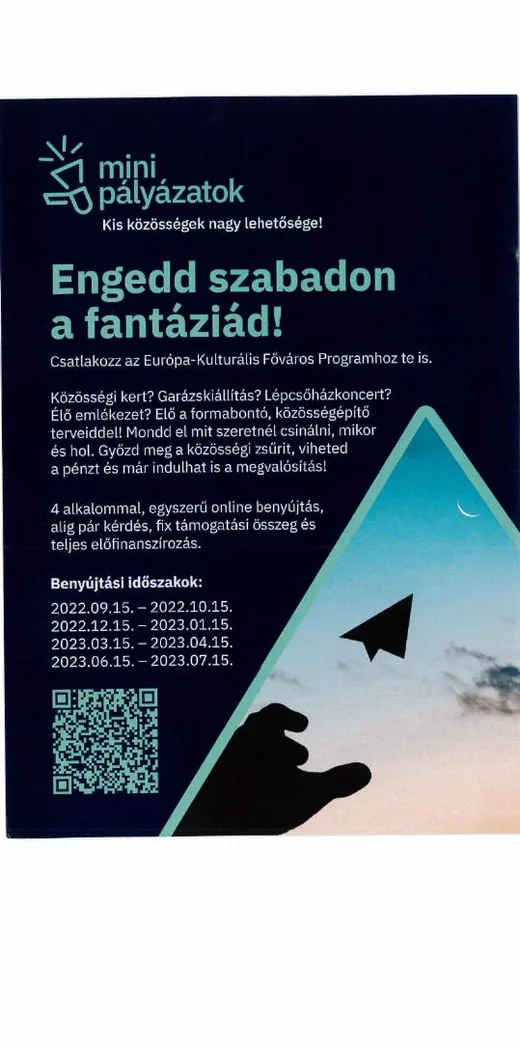 mini pályázatok
Kis közösségek nagy lehetősége!

Engedd szabadon a fantáziád!

Csatlakozz az Európa-Kulturális Főváros Programhoz te is.

Közösségi kert? Garázskiállítás? Lépcsőházkoncert? Élő emlékezet? Elő a formabontó, közösségépítő terveiddel! Mondd el mit szeretnél csinálni, mikor és hol. Győzd meg a közösségi zsűrit, viheted a pénzt és már indulhat is a megvalósítás!

4 alkalommal, egyszerű online benyújtás, alig pár kérdés, fix támogatási összeg és teljes előfinanszírozás.

Benyújtási időszakok:
2022.09.15. – 2022.10.15.
2022.12.15. – 2023.01.15.
2023.03.15. – 2023.04.15.
2023.06.15. – 2023.07.15.